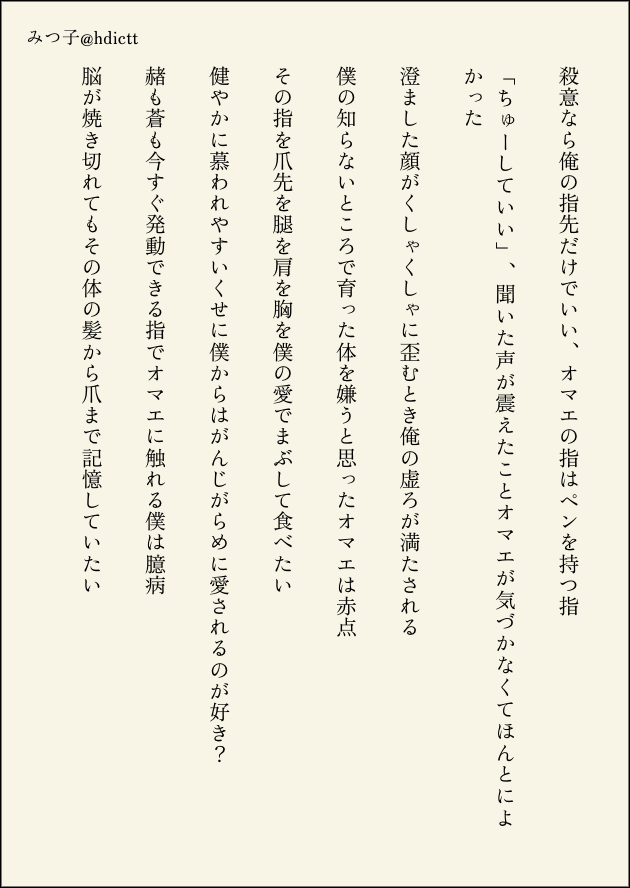 みつ子@hdictt

殺意なら俺の指先だけでいい、オマエの指はペンを持つ指

「ちゅーしていい」、聞いた声が震えたことオマエが気づかなくてほんとによかった

澄ました顔がくしゃくしゃに歪むとき俺の虚ろが満たされる

僕の知らないところで育った体を嫌うと思ったオマエは赤点

その指を爪先を腿を肩を胸を僕の愛でまぶして食べたい

健やかに慕われやすいくせに僕からはがんじがらめに愛されるのが好き？

赭も蒼も今すぐ発動できる指でオマエに触れる僕は臆病

脳が焼き切れてもその体の髪から爪まで記憶していたい